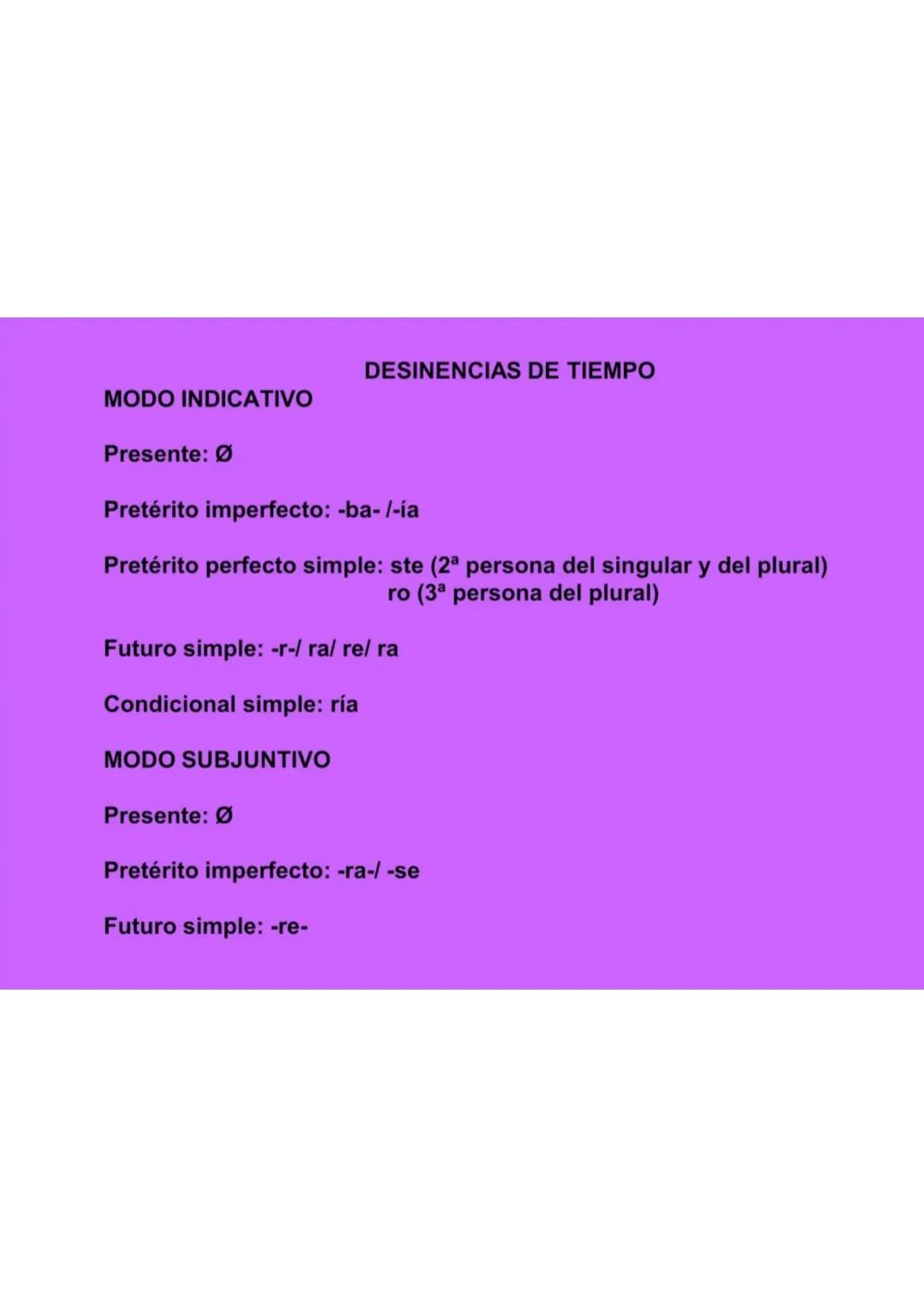 DESINENCIAS DE TIEMPO

MODO INDICATIVO

Presente: Ø

Pretérito imperfecto: -ba- /-ía

Pretérito perfecto simple: ste (2ª persona del singular y del plural)
ro (3ª persona del plural)

Futuro simple: -r-/ ra/ re/ ra

Condicional simple: ría

MODO SUBJUNTIVO

Presente: Ø

Pretérito imperfecto: -ra-/ -se

Futuro simple: -re-